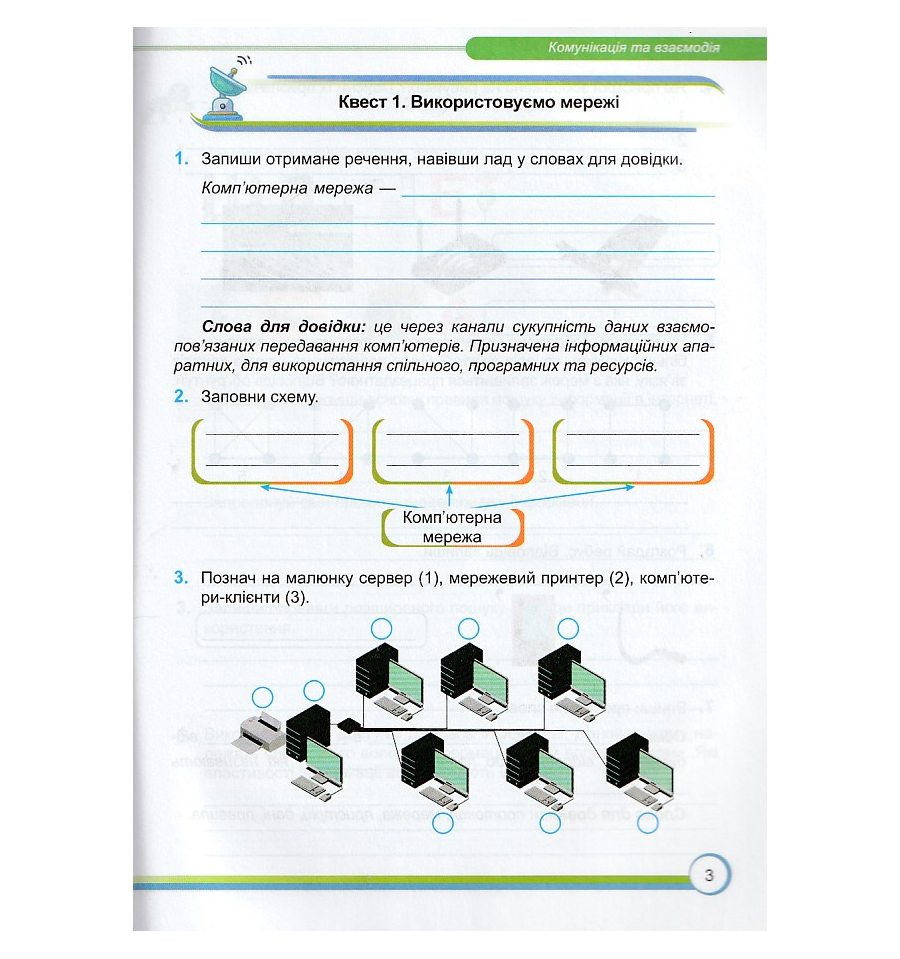 Комунікація та взаємодія

Квест 1. Використовуємо мережі

1. Запиши отримане речення, навівши лад у словах для довідки.

Комп'ютерна мережа —

Слова для довідки: це через канали сукупність даних взаємопов'язаних передавання комп'ютерів. Призначена інформаційних апаратних, для використання спільного, програмних та ресурсів.

2. Заповни схему.

Комп'ютерна мережа

3. Познач на малюнку сервер (1), мережевий принтер (2), комп'ютери-клієнти (3).

3